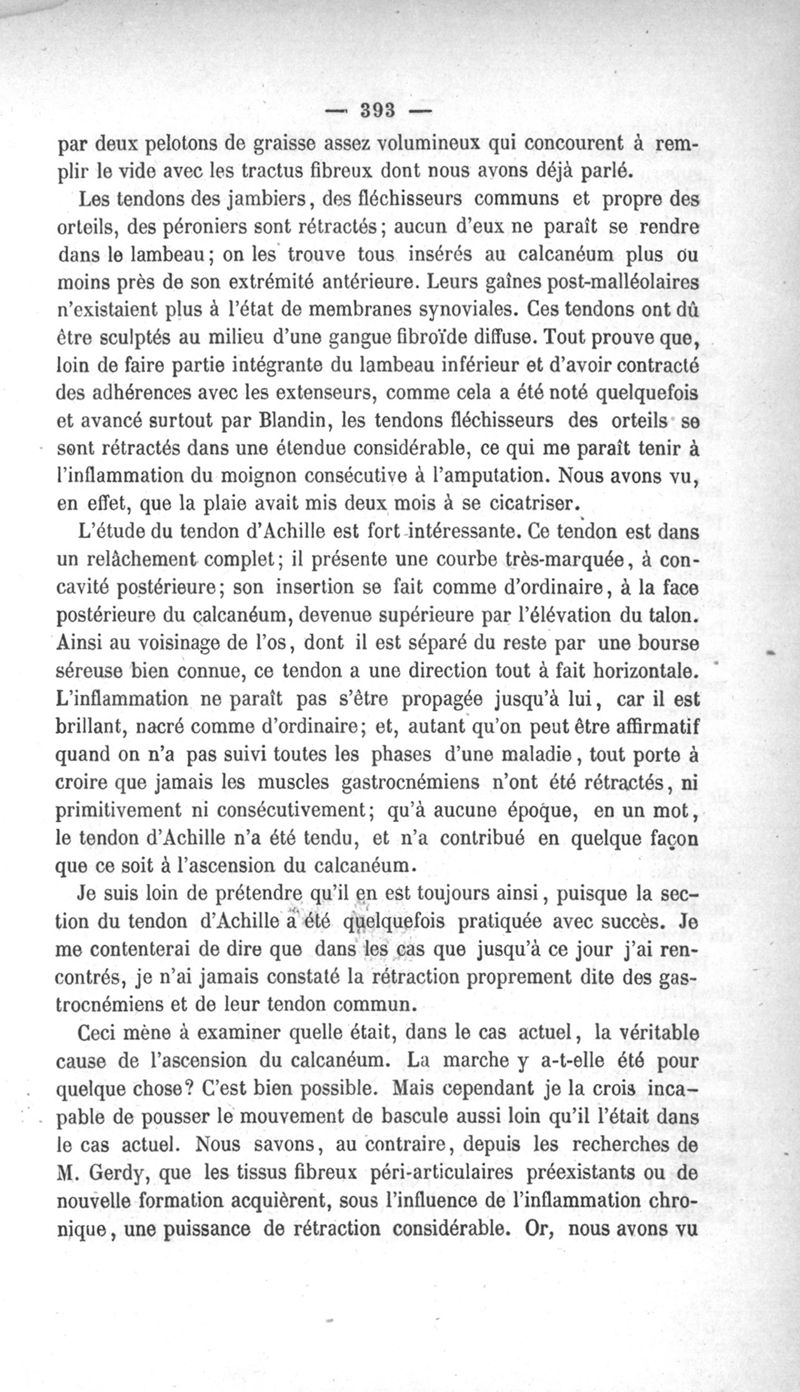 — 393 —

par deux pelotons de graisse assez volumineux qui concourent à remplir le vide avec les tractus fibreux dont nous avons déjà parlé.

Les tendons des jambiers, des fléchisseurs communs et propre des orteils, des péroniers sont rétractés; aucun d'eux ne paraît se rendre dans le lambeau; on les trouve tous insérés au calcanéum plus ou moins près de son extrémité antérieure. Leurs gaînes post-malléolaires n'existaient plus à l'état de membranes synoviales. Ces tendons ont dû être sculptés au milieu d'une gangue fibroïde diffuse. Tout prouve que, loin de faire partie intégrante du lambeau inférieur et d'avoir contracté des adhérences avec les extenseurs, comme cela a été noté quelquefois et avancé surtout par Blandin, les tendons fléchisseurs des orteils se sont rétractés dans une étendue considérable, ce qui me paraît tenir à l'inflammation du moignon consécutive à l'amputation. Nous avons vu, en effet, que la plaie avait mis deux mois à se cicatriser.

L'étude du tendon d'Achille est fort intéressante. Ce tendon est dans un relâchement complet; il présente une courbe très-marquée, à concavité postérieure; son insertion se fait comme d'ordinaire, à la face postérieure du calcanéum, devenue supérieure par l'élévation du talon. Ainsi au voisinage de l'os, dont il est séparé du reste par une bourse séreuse bien connue, ce tendon a une direction tout à fait horizontale. L'inflammation ne paraît pas s'être propagée jusqu'à lui, car il est brillant, nacré comme d'ordinaire; et, autant qu'on peut être affirmatif quand on n'a pas suivi toutes les phases d'une maladie, tout porte à croire que jamais les muscles gastrocnémiens n'ont été rétractés, ni primitivement ni consécutivement; qu'à aucune époque, en un mot, le tendon d'Achille n'a été tendu, et n'a contribué en quelque façon que ce soit à l'ascension du calcanéum.

Je suis loin de prétendre qu'il en est toujours ainsi, puisque la section du tendon d'Achille a été quelquefois pratiquée avec succès. Je me contenterai de dire que dans les cas que jusqu'à ce jour j'ai rencontrés, je n'ai jamais constaté la rétraction proprement dite des gastrocnémiens et de leur tendon commun.

Ceci mène à examiner quelle était, dans le cas actuel, la véritable cause de l'ascension du calcanéum. La marche y a-t-elle été pour quelque chose? C'est bien possible. Mais cependant je la crois incapable de pousser le mouvement de bascule aussi loin qu'il l'était dans le cas actuel. Nous savons, au contraire, depuis les recherches de M. Gerdy, que les tissus fibreux péri-articulaires préexistants ou de nouvelle formation acquièrent, sous l'influence de l'inflammation chronique, une puissance de rétraction considérable. Or, nous avons vu